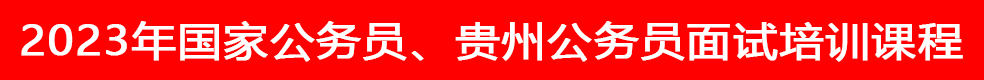 2023年国家公务员、贵州公务员面试培训课程